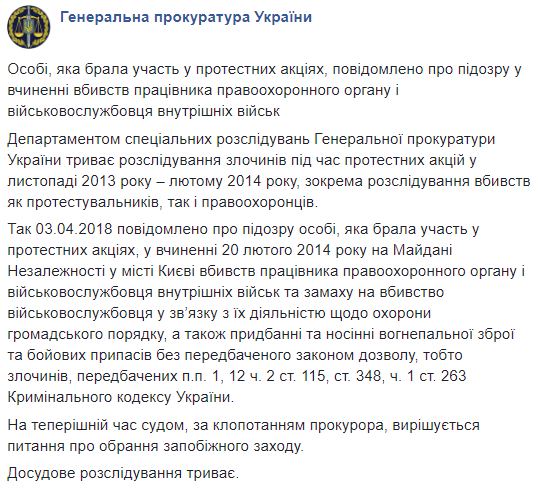 Генеральна прокуратура України

Особі, яка брала участь у протестних акціях, повідомлено про підозру у вчиненні вбивств працівника правоохоронного органу і військовослужбовця внутрішніх військ

Департаментом спеціальних розслідувань Генеральної прокуратури України триває розслідування злочинів під час протестних акцій у листопаді 2013 року – лютому 2014 року, зокрема розслідування вбивств як протестувальників, так і правоохоронців.

Так 03.04.2018 повідомлено про підозру особі, яка брала участь у протестних акціях, у вчиненні 20 лютого 2014 року на Майдані Незалежності у місті Києві вбивств працівника правоохоронного органу і військовослужбовця внутрішніх військ та замаху на вбивство військовослужбовця у зв'язку з їх діяльністю щодо охорони громадського порядку, а також придбанні та носінні вогнепальної зброї та бойових припасів без передбаченого законом дозволу, тобто злочинів, передбачених п.п. 1, 12 ч. 2 ст. 115, ст. 348, ч. 1 ст. 263 Кримінального кодексу України.

На теперішній час судом, за клопотанням прокурора, вирішується питання про обрання запобіжного заходу.

Досудове розслідування триває.